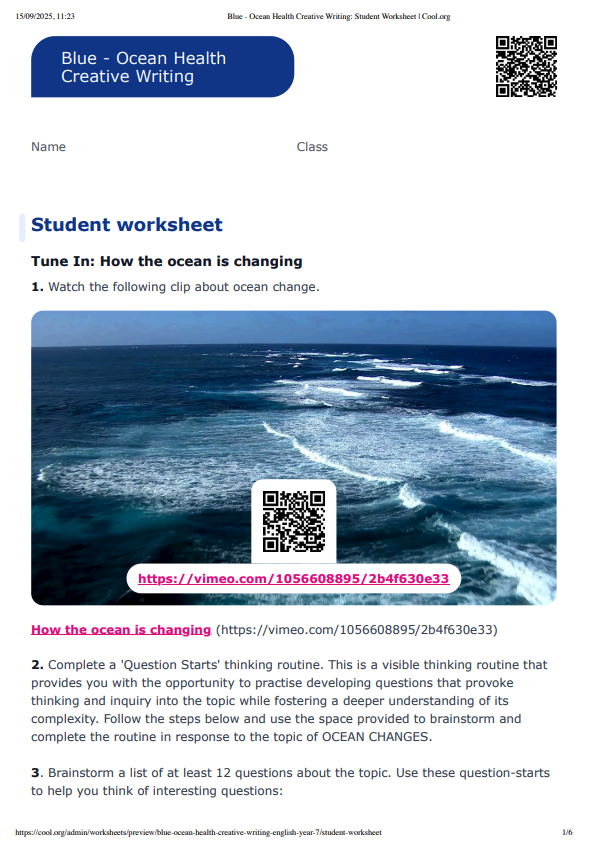 15/09/2025, 11:23 Blue - Ocean Health Creative Writing: Student Worksheet | Cool.org

Blue - Ocean Health Creative Writing

Name

Class

Student worksheet

Tune In: How the ocean is changing

1. Watch the following clip about ocean change.

https://vimeo.com/1056608895/2b4f630e33

How the ocean is changing (https://vimeo.com/1056608895/2b4f630e33)

2. Complete a 'Question Starts' thinking routine. This is a visible thinking routine that provides you with the opportunity to practise developing questions that provoke thinking and inquiry into the topic while fostering a deeper understanding of its complexity. Follow the steps below and use the space provided to brainstorm and complete the routine in response to the topic of OCEAN CHANGES.

3. Brainstorm a list of at least 12 questions about the topic. Use these question-starts to help you think of interesting questions:

https://cool.org/admin/worksheets/preview/blue-ocean-health-creative-writing-english-year-7/student-worksheet 1/6